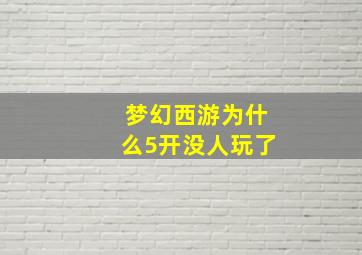 梦幻西游为什么5开没人玩了